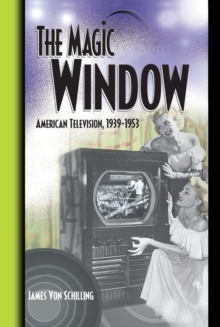 THE MAGIC WINDOW

AMERICAN TELEVISION, 1939-1953

JAMES VON SCHILLING